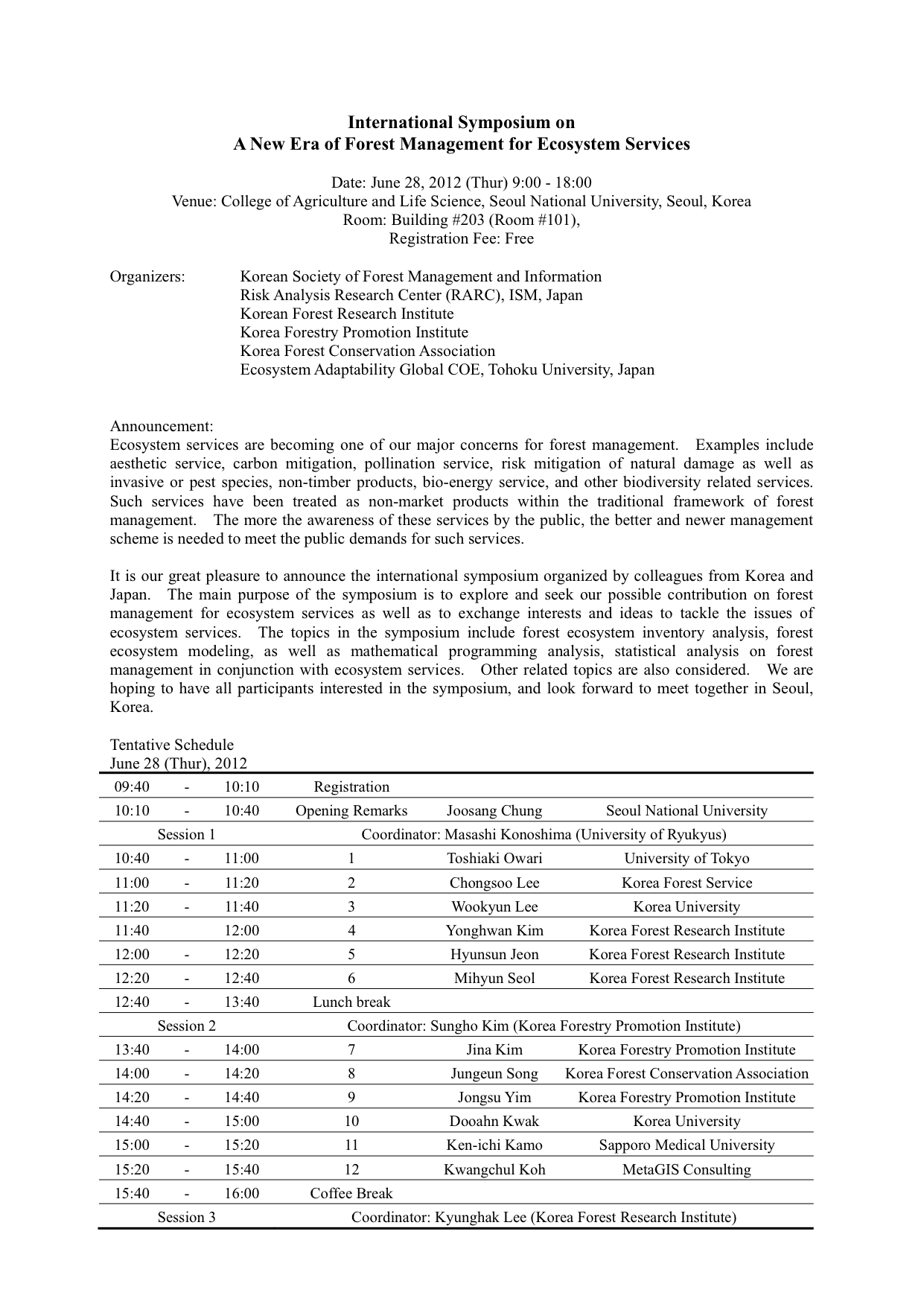 International Symposium on
A New Era of Forest Management for Ecosystem Services

Date: June 28, 2012 (Thur) 9:00 - 18:00
Venue: College of Agriculture and Life Science, Seoul National University, Seoul, Korea
Room: Building #203 (Room #101),
Registration Fee: Free

Organizers: Korean Society of Forest Management and Information
Risk Analysis Research Center (RARC), ISM, Japan
Korean Forest Research Institute
Korea Forestry Promotion Institute
Korea Forest Conservation Association
Ecosystem Adaptability Global COE, Tohoku University, Japan

Announcement:
Ecosystem services are becoming one of our major concerns for forest management. Examples include aesthetic service, carbon mitigation, pollination service, risk mitigation of natural damage as well as invasive or pest species, non-timber products, bio-energy service, and other biodiversity related services. Such services have been treated as non-market products within the traditional framework of forest management. The more the awareness of these services by the public, the better and newer management scheme is needed to meet the public demands for such services.

It is our great pleasure to announce the international symposium organized by colleagues from Korea and Japan. The main purpose of the symposium is to explore and seek our possible contribution on forest management for ecosystem services as well as to exchange interests and ideas to tackle the issues of ecosystem services. The topics in the symposium include forest ecosystem inventory analysis, forest ecosystem modeling, as well as mathematical programming analysis, statistical analysis on forest management in conjunction with ecosystem services. Other related topics are also considered. We are hoping to have all participants interested in the symposium, and look forward to meet together in Seoul, Korea.

Tentative Schedule
June 28 (Thur), 2012

| | | | | | |
|---|---|---|---|---|---|
| 09:40 | - | 10:10 | Registration | | |
| 10:10 | - | 10:40 | Opening Remarks | Joosang Chung | Seoul National University |
| Session 1 | | | Coordinator: Masashi Konoshima (University of Ryukyus) | | |
| 10:40 | - | 11:00 | 1 | Toshiaki Owari | University of Tokyo |
| 11:00 | - | 11:20 | 2 | Chongsoo Lee | Korea Forest Service |
| 11:20 | - | 11:40 | 3 | Wookyun Lee | Korea University |
| 11:40 | | 12:00 | 4 | Yonghwan Kim | Korea Forest Research Institute |
| 12:00 | - | 12:20 | 5 | Hyunsun Jeon | Korea Forest Research Institute |
| 12:20 | - | 12:40 | 6 | Mihyun Seol | Korea Forest Research Institute |
| 12:40 | - | 13:40 | Lunch break | | |
| Session 2 | | | Coordinator: Sungho Kim (Korea Forestry Promotion Institute) | | |
| 13:40 | - | 14:00 | 7 | Jina Kim | Korea Forestry Promotion Institute |
| 14:00 | - | 14:20 | 8 | Jungeun Song | Korea Forest Conservation Association |
| 14:20 | - | 14:40 | 9 | Jongsu Yim | Korea Forestry Promotion Institute |
| 14:40 | - | 15:00 | 10 | Dooahn Kwak | Korea University |
| 15:00 | - | 15:20 | 11 | Ken-ichi Kamo | Sapporo Medical University |
| 15:20 | - | 15:40 | 12 | Kwangchul Koh | MetaGIS Consulting |
| 15:40 | - | 16:00 | Coffee Break | | |
| Session 3 | | | Coordinator: Kyunghak Lee (Korea Forest Research Institute) | | |